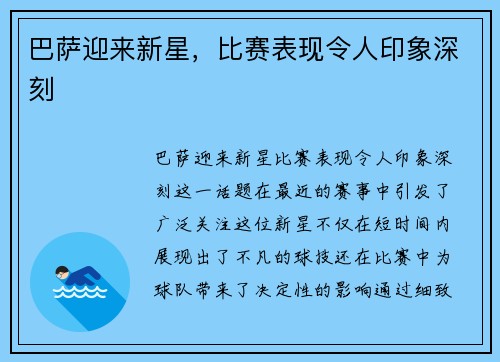 巴萨迎来新星，比赛表现令人印象深刻

巴萨迎来新星比赛表现令人印象深刻这一话题在最近的赛事中引发了广泛关注这位新星不仅在短时间内展现出了不凡的球技还在比赛中为球队带来了决定性的影响通过细致